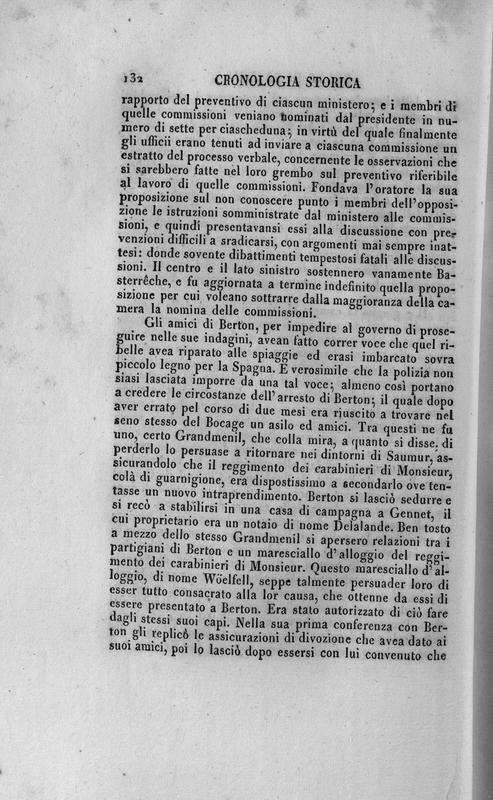 132 CRONOLOGIA STORICA

rapporto del preventivo di ciascun ministero; e i membri di quelle commissioni veniano nominati dal presidente in numero di sette per ciascheduna; in virtù del quale finalmente gli ufficii erano tenuti ad inviare a ciascuna commissione un estratto del processo verbale, concernente le osservazioni che si sarebbero fatte nel loro grembo sul preventivo riferibile al lavoro di quelle commissioni. Fondava l'oratore la sua proposizione sul non conoscere punto i membri dell'opposizione le istruzioni somministrate dal ministero alle commissioni, e quindi presentavansi essi alla discussione con prevenzioni difficili a sradicarsi, con argomenti mai sempre inattesi: donde sovente dibattimenti tempestosi fatali alle discussioni. Il centro e il lato sinistro sostennero vanamente Basterrêche, e fu aggiornata a termine indefinito quella proposizione per cui voleano sottrarre dalla maggioranza della camera la nomina delle commissioni.

Gli amici di Berton, per impedire al governo di proseguire nelle sue indagini, avean fatto correr voce che quel ribelle avea riparato alle spiaggie ed erasi imbarcato sovra piccolo legno per la Spagna. È verosimile che la polizia non siasi lasciata imporre da una tal voce; almeno così portano a credere le circostanze dell'arresto di Berton; il quale dopo aver errato pel corso di due mesi era riuscito a trovare nel seno stesso del Bocage un asilo ed amici. Tra questi ne fu uno, certo Grandmenil, che colla mira, a quanto si disse, di perderlo lo persuase a ritornare nei dintorni di Saumur, assicurandolo che il reggimento dei carabinieri di Monsieur, colà di guarnigione, era dispostissimo a secondarlo ove tentasse un nuovo intraprendimento. Berton si lasciò sedurre e si recò a stabilirsi in una casa di campagna a Gennet, il cui proprietario era un notaio di nome Delalande. Ben tosto a mezzo dello stesso Grandmenil si apersero relazioni tra i partigiani di Berton e un maresciallo d'alloggio del reggimento dei carabinieri di Monsieur. Questo maresciallo d'alloggio, di nome Wöelfell, seppe talmente persuader loro di esser tutto consacrato alla lor causa, che ottenne da essi di essere presentato a Berton. Era stato autorizzato di ciò fare dagli stessi suoi capi. Nella sua prima conferenza con Berton gli replicò le assicurazioni di divozione che avea dato ai suoi amici, poi lo lasciò dopo essersi con lui convenuto che